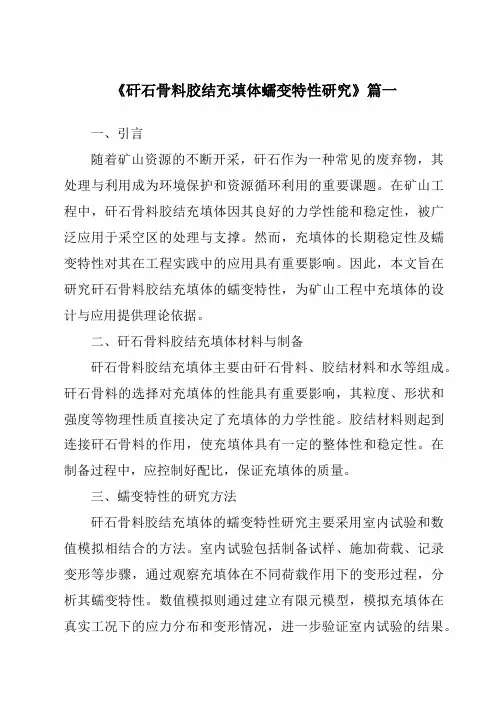 《矸石骨料胶结充填体蠕变特性研究》篇一

一、引言

随着矿山资源的不断开采，矸石作为一种常见的废弃物，其处理与利用成为环境保护和资源循环利用的重要课题。在矿山工程中，矸石骨料胶结充填体因其良好的力学性能和稳定性，被广泛应用于采空区的处理与支撑。然而，充填体的长期稳定性及蠕变特性对其在工程实践中的应用具有重要影响。因此，本文旨在研究矸石骨料胶结充填体的蠕变特性，为矿山工程中充填体的设计与应用提供理论依据。

二、矸石骨料胶结充填体材料与制备

矸石骨料胶结充填体主要由矸石骨料、胶结材料和水等组成。矸石骨料的选择对充填体的性能具有重要影响，其粒度、形状和强度等物理性质直接决定了充填体的力学性能。胶结材料则起到连接矸石骨料的作用，使充填体具有一定的整体性和稳定性。在制备过程中，应控制好配比，保证充填体的质量。

三、蠕变特性的研究方法

矸石骨料胶结充填体的蠕变特性研究主要采用室内试验和数值模拟相结合的方法。室内试验包括制备试样、施加荷载、记录变形等步骤，通过观察充填体在不同荷载作用下的变形过程，分析其蠕变特性。数值模拟则通过建立有限元模型，模拟充填体在真实工况下的应力分布和变形情况，进一步验证室内试验的结果。